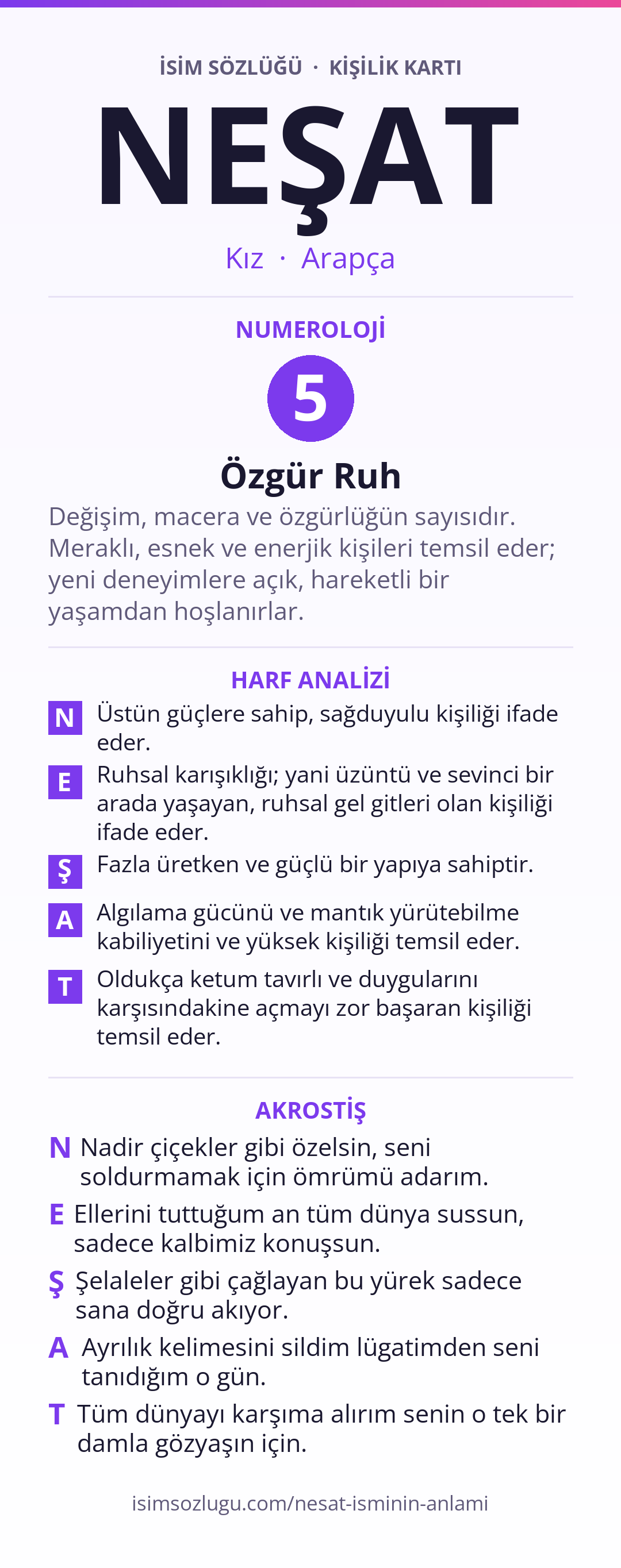 İSİM SÖZLÜĞÜ · KİŞİLİK KARTI

NEŞAT

Kız · Arapça

NUMEROLOJİ

5

Özgür Ruh

Değişim, macera ve özgürlüğün sayısıdır. Meraklı, esnek ve enerjik kişileri temsil eder; yeni deneyimlere açık, hareketli bir yaşamdan hoşlanırlar.

HARF ANALİZİ

N Üstün güçlere sahip, sağduyulu kişiliği ifade eder.

E Ruhsal karışıklığı; yani üzüntü ve sevinci bir arada yaşayan, ruhsal gel gitleri olan kişiliği ifade eder.

Ş Fazla üretken ve güçlü bir yapıya sahiptir.

A Algılama gücünü ve mantık yürütebilme kabiliyetini ve yüksek kişiliği temsil eder.

T Oldukça ketum tavırlı ve duygularını karşısındakine açmayı zor başaran kişiliği temsil eder.

AKROSTİŞ

N Nadir çiçekler gibi özelsin, seni soldurmamak için ömrümü adarım.

E Ellerini tuttuğum an tüm dünya sussun, sadece kalbimiz konuşsun.

Ş Şelaleler gibi çağlayan bu yürek sadece sana doğru akıyor.

A Ayrılık kelimesini sildim lügatimden seni tanıdığım o gün.

T Tüm dünyayı karşıma alırım senin o tek bir damla gözyaşın için.

isimsozlugu.com/nesat-isminin-anlami